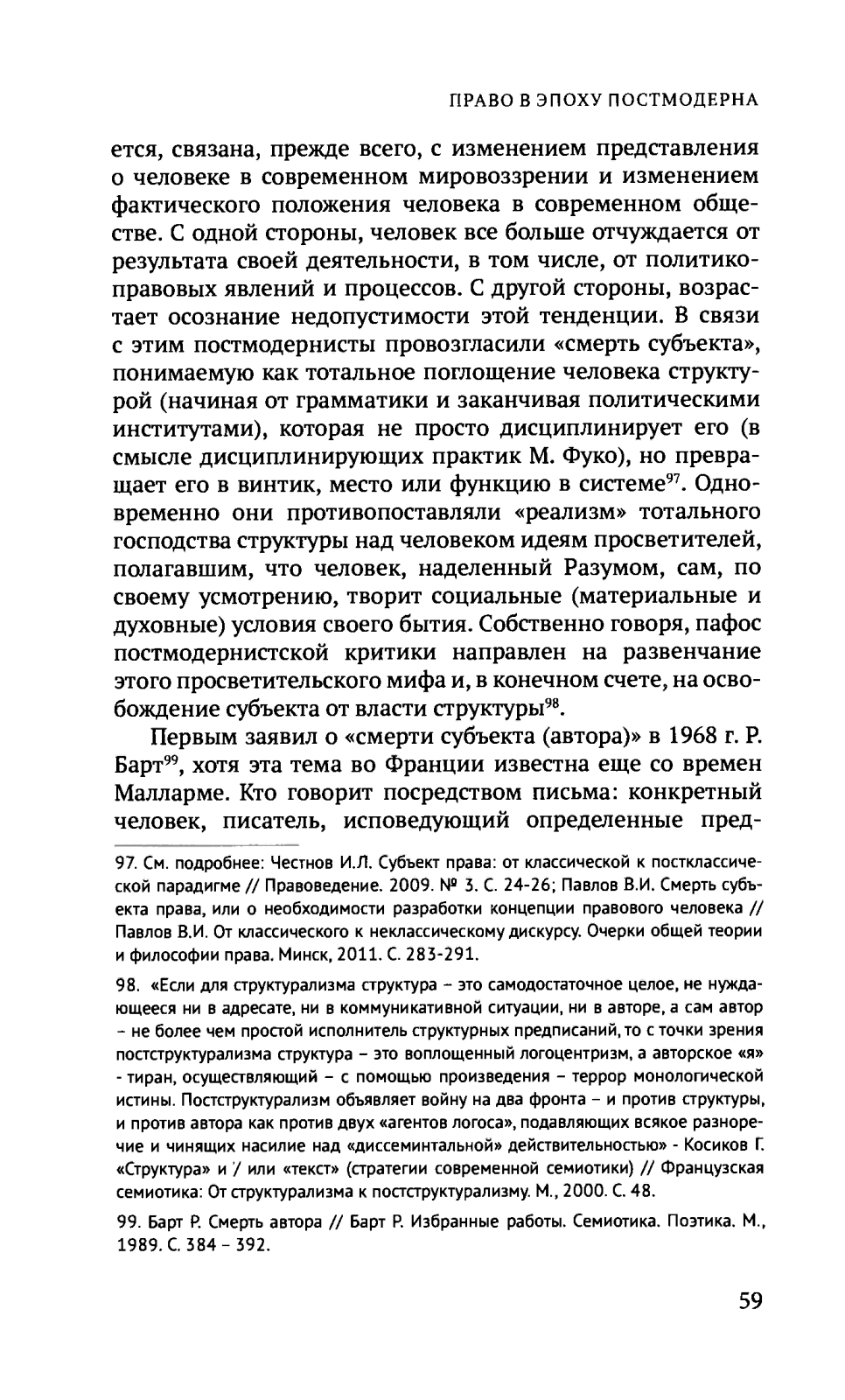 ПРАВО В ЭПОХУ ПОСТМОДЕРНА

ется, связана, прежде всего, с изменением представления о человеке в современном мировоззрении и изменением фактического положения человека в современном обществе. С одной стороны, человек все больше отчуждается от результата своей деятельности, в том числе, от политико-правовых явлений и процессов. С другой стороны, возрастает осознание недопустимости этой тенденции. В связи с этим постмодернисты провозгласили «смерть субъекта», понимаемую как тотальное поглощение человека структурой (начиная от грамматики и заканчивая политическими институтами), которая не просто дисциплинирует его (в смысле дисциплинирующих практик М. Фуко), но превращает его в винтик, место или функцию в системе$^{97}$. Одновременно они противопоставляли «реализм» тотального господства структуры над человеком идеям просветителей, полагавшим, что человек, наделенный Разумом, сам, по своему усмотрению, творит социальные (материальные и духовные) условия своего бытия. Собственно говоря, пафос постмодернистской критики направлен на развенчание этого просветительского мифа и, в конечном счете, на освобождение субъекта от власти структуры$^{98}$.

Первым заявил о «смерти субъекта (автора)» в 1968 г. Р. Барт$^{99}$, хотя эта тема во Франции известна еще со времен Малларме. Кто говорит посредством письма: конкретный человек, писатель, исповедующий определенные пред-

97. См. подробнее: Честнов И.Л. Субъект права: от классической к постклассической парадигме // Правоведение. 2009. № 3. С. 24-26; Павлов В.И. Смерть субъекта права, или о необходимости разработки концепции правового человека // Павлов В.И. От классического к неклассическому дискурсу. Очерки общей теории и философии права. Минск, 2011. С. 283-291.

98. «Если для структурализма структура – это самодостаточное целое, не нуждающееся ни в адресате, ни в коммуникативной ситуации, ни в авторе, а сам автор – не более чем простой исполнитель структурных предписаний, то с точки зрения постструктурализма структура – это воплощенный логоцентризм, а авторское «я» - тиран, осуществляющий – с помощью произведения – террор монологической истины. Постструктурализм объявляет войну на два фронта – и против структуры, и против автора как против двух «агентов логоса», подавляющих всякое разноречие и чинящих насилие над «диссеминтальной» действительностью» - Косиков Г. «Структура» и / или «текст» (стратегии современной семиотики) // Французская семиотика: От структурализма к постструктурализму. М., 2000. С. 48.

99. Барт Р. Смерть автора // Барт Р. Избранные работы. Семиотика. Поэтика. М., 1989. С. 384 – 392.

59